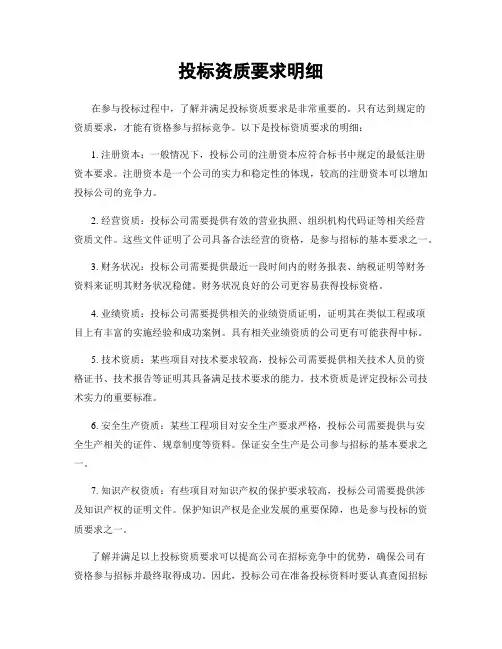 投标资质要求明细

在参与投标过程中，了解并满足投标资质要求是非常重要的。只有达到规定的资质要求，才能有资格参与招标竞争。以下是投标资质要求的明细：

1. 注册资本：一般情况下，投标公司的注册资本应符合标书中规定的最低注册资本要求。注册资本是一个公司的实力和稳定性的体现，较高的注册资本可以增加投标公司的竞争力。

2. 经营资质：投标公司需要提供有效的营业执照、组织机构代码证等相关经营资质文件。这些文件证明了公司具备合法经营的资格，是参与招标的基本要求之一。

3. 财务状况：投标公司需要提供最近一段时间内的财务报表、纳税证明等财务资料来证明其财务状况稳健。财务状况良好的公司更容易获得投标资格。

4. 业绩资质：投标公司需要提供相关的业绩资质证明，证明其在类似工程或项目上有丰富的实施经验和成功案例。具有相关业绩资质的公司更有可能获得中标。

5. 技术资质：某些项目对技术要求较高，投标公司需要提供相关技术人员的资格证书、技术报告等证明其具备满足技术要求的能力。技术资质是评定投标公司技术实力的重要标准。

6. 安全生产资质：某些工程项目对安全生产要求严格，投标公司需要提供与安全生产相关的证件、规章制度等资料。保证安全生产是公司参与招标的基本要求之一。

7. 知识产权资质：有些项目对知识产权的保护要求较高，投标公司需要提供涉及知识产权的证明文件。保护知识产权是企业发展的重要保障，也是参与投标的资质要求之一。

了解并满足以上投标资质要求可以提高公司在招标竞争中的优势，确保公司有资格参与招标并最终取得成功。因此，投标公司在准备投标资料时要认真查阅招标